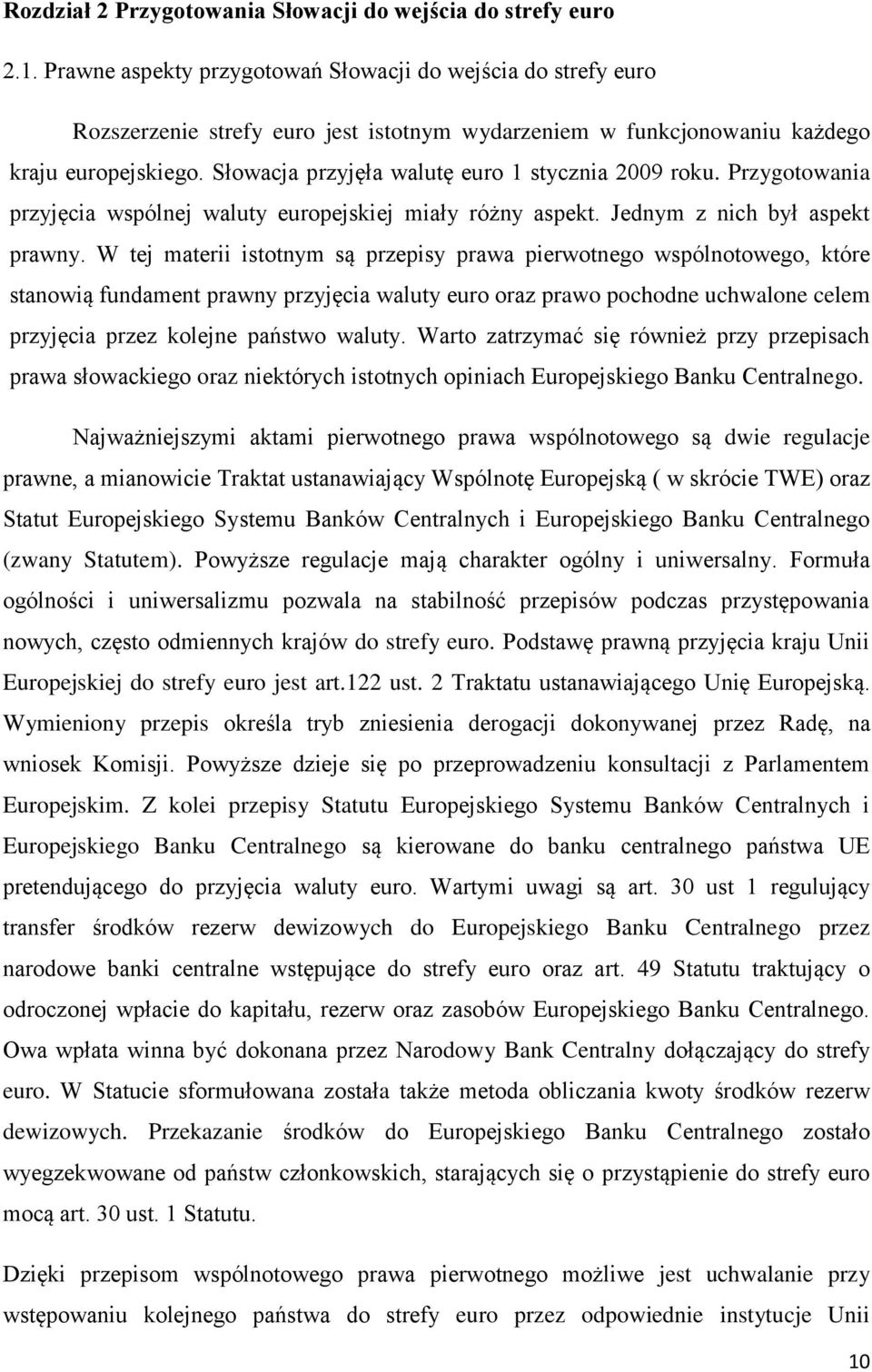 Rozdział 2 Przygotowania Słowacji do wejścia do strefy euro

2.1. Prawne aspekty przygotowań Słowacji do wejścia do strefy euro

Rozszerzenie strefy euro jest istotnym wydarzeniem w funkcjonowaniu każdego kraju europejskiego. Słowacja przyjęła walutę euro 1 stycznia 2009 roku. Przygotowania przyjęcia wspólnej waluty europejskiej miały różny aspekt. Jednym z nich był aspekt prawny. W tej materii istotnym są przepisy prawa pierwotnego wspólnotowego, które stanowią fundament prawny przyjęcia waluty euro oraz prawo pochodne uchwalone celem przyjęcia przez kolejne państwo waluty. Warto zatrzymać się również przy przepisach prawa słowackiego oraz niektórych istotnych opiniach Europejskiego Banku Centralnego.

Najważniejszymi aktami pierwotnego prawa wspólnotowego są dwie regulacje prawne, a mianowicie Traktat ustanawiający Wspólnotę Europejską ( w skrócie TWE) oraz Statut Europejskiego Systemu Banków Centralnych i Europejskiego Banku Centralnego (zwany Statutem). Powyższe regulacje mają charakter ogólny i uniwersalny. Formuła ogólności i uniwersalizmu pozwala na stabilność przepisów podczas przystępowania nowych, często odmiennych krajów do strefy euro. Podstawę prawną przyjęcia kraju Unii Europejskiej do strefy euro jest art.122 ust. 2 Traktatu ustanawiającego Unię Europejską. Wymieniony przepis określa tryb zniesienia derogacji dokonywanej przez Radę, na wniosek Komisji. Powyższe dzieje się po przeprowadzeniu konsultacji z Parlamentem Europejskim. Z kolei przepisy Statutu Europejskiego Systemu Banków Centralnych i Europejskiego Banku Centralnego są kierowane do banku centralnego państwa UE pretendującego do przyjęcia waluty euro. Wartymi uwagi są art. 30 ust 1 regulujący transfer środków rezerw dewizowych do Europejskiego Banku Centralnego przez narodowe banki centralne wstępujące do strefy euro oraz art. 49 Statutu traktujący o odroczonej wpłacie do kapitału, rezerw oraz zasobów Europejskiego Banku Centralnego. Owa wpłata winna być dokonana przez Narodowy Bank Centralny dołączający do strefy euro. W Statucie sformułowana została także metoda obliczania kwoty środków rezerw dewizowych. Przekazanie środków do Europejskiego Banku Centralnego zostało wyegzekwowane od państw członkowskich, starających się o przystąpienie do strefy euro mocą art. 30 ust. 1 Statutu.

Dzięki przepisom wspólnotowego prawa pierwotnego możliwe jest uchwalanie przy wstępowaniu kolejnego państwa do strefy euro przez odpowiednie instytucje Unii

10